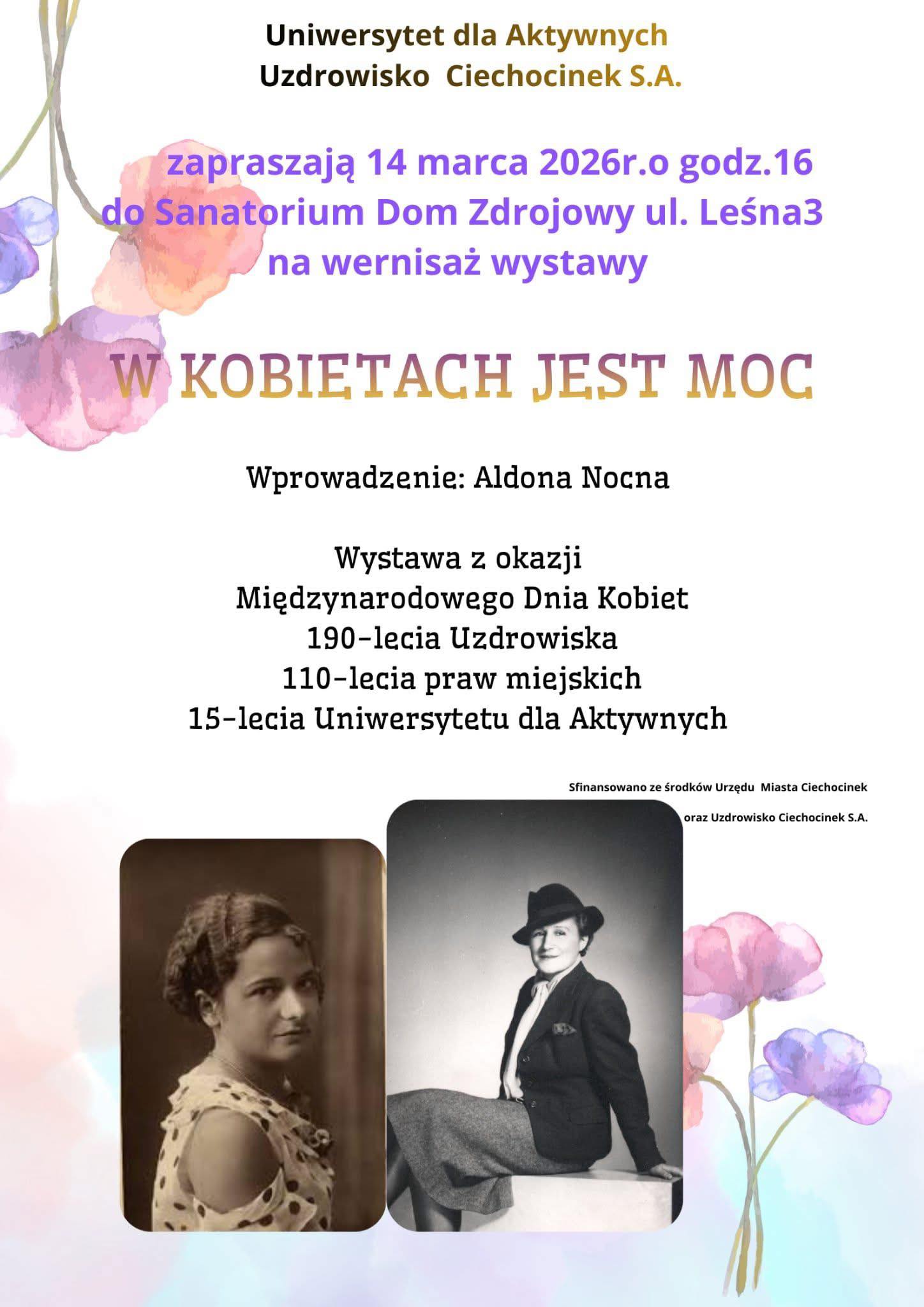 Uniwersytet dla Aktywnych
Uzdrowisko Ciechocinek S.A.

zapraszają 14 marca 2026r.o godz.16
do Sanatorium Dom Zdrojowy ul. Leśna3
na wernisaż wystawy

W KOBIETACH JEST MOC

Wprowadzenie: Aldona Nocna

Wystawa z okazji
Międzynarodowego Dnia Kobiet
190-lecia Uzdrowiska
110-lecia praw miejskich
15-lecia Uniwersytetu dla Aktywnych

Sfinansowano ze środków Urzędu Miasta Ciechocinek
oraz Uzdrowisko Ciechocinek S.A.